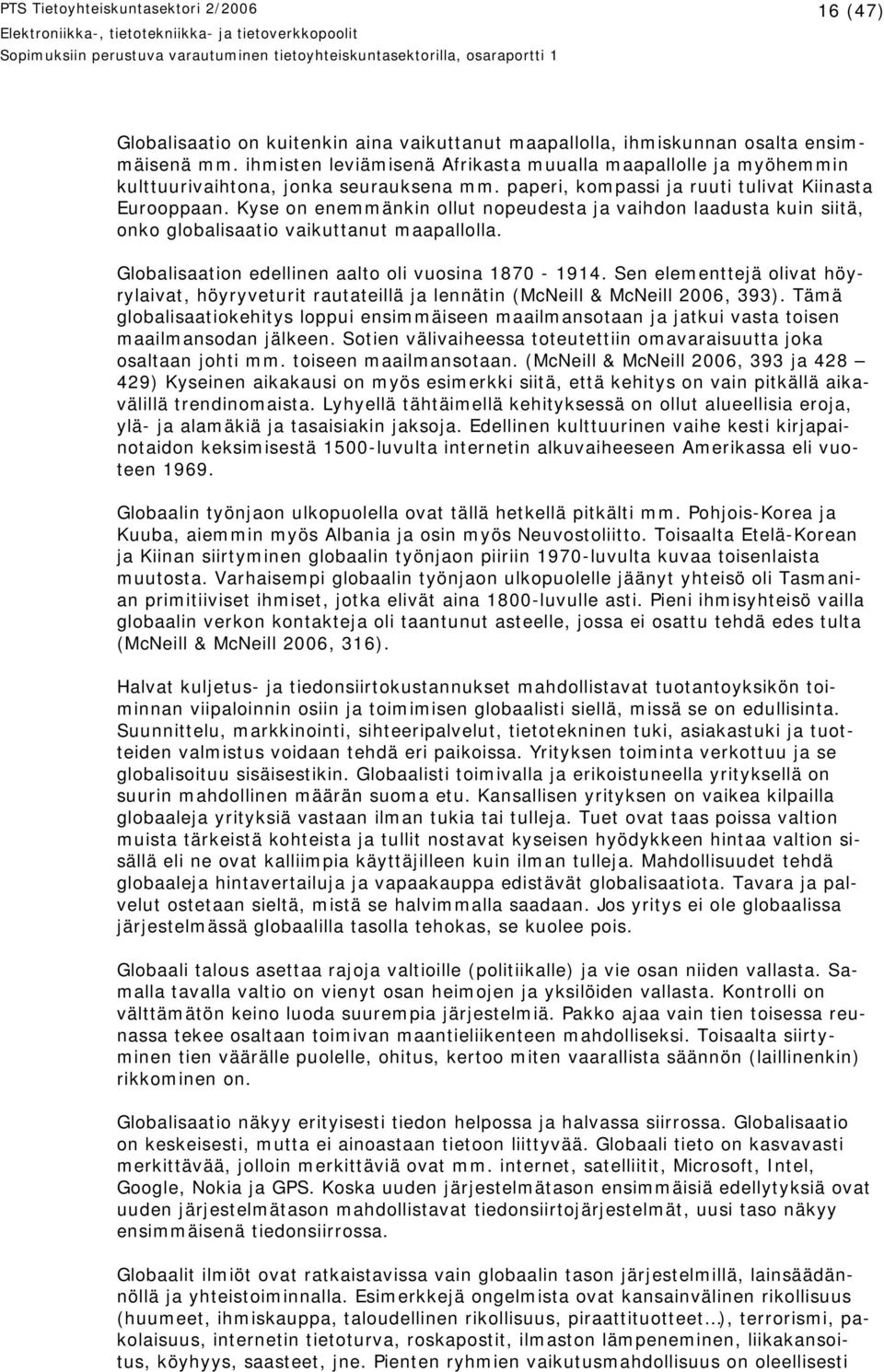 PTS Tietoyhteiskuntasektori 2/2006
Elektroniikka-, tietotekniikka- ja tietoverkkopoolit
Sopimuksiin perustuva varautuminen tietoyhteiskuntasektorilla, osaraportti 1

16 (47)

Globalisaatio on kuitenkin aina vaikuttanut maapallolla, ihmiskunnan osalta ensimmäisenä mm. ihmisten leviämisenä Afrikasta muualla maapallolle ja myöhemmin kulttuurivaihtona, jonka seurauksena mm. paperi, kompassi ja ruuti tulivat Kiinasta Eurooppaan. Kyse on enemmänkin ollut nopeudesta ja vaihdon laadusta kuin siitä, onko globalisaatio vaikuttanut maapallolla.

Globalisaation edellinen aalto oli vuosina 1870 - 1914. Sen elementtejä olivat höyrylaivat, höyryveturit rautateillä ja lennätin (McNeill & McNeill 2006, 393). Tämä globalisaatiokehitys loppui ensimmäiseen maailmansotaan ja jatkui vasta toisen maailmansodan jälkeen. Sotien välivaiheessa toteutettiin omavaraisuutta joka osaltaan johti mm. toiseen maailmansotaan. (McNeill & McNeill 2006, 393 ja 428 — 429) Kyseinen aikakausi on myös esimerkki siitä, että kehitys on vain pitkällä aikavälillä trendinomaista. Lyhyellä tähtäimellä kehityksessä on ollut alueellisia eroja, ylä- ja alamäkiä ja tasaisiakin jaksoja. Edellinen kulttuurinen vaihe kesti kirjapainotaidon keksimisestä 1500-luvulta internetin alkuvaiheeseen Amerikassa eli vuoteen 1969.

Globaalin työnjaon ulkopuolella ovat tällä hetkellä pitkälti mm. Pohjois-Korea ja Kuuba, aiemmin myös Albania ja osin myös Neuvostoliitto. Toisaalta Etelä-Korean ja Kiinan siirtyminen globaalin työnjaon piiriin 1970-luvulta kuvaa toisenlaista muutosta. Varhaisempi globaalin työnjaon ulkopuolelle jäänyt yhteisö oli Tasmanian primitiiviset ihmiset, jotka elivät aina 1800-luvulle asti. Pieni ihmisyhteisö vailla globaalin verkon kontakteja oli taantunut asteelle, jossa ei osattu tehdä edes tulta (McNeill & McNeill 2006, 316).

Halvat kuljetus- ja tiedonsiirtokustannukset mahdollistavat tuotantoyksikön toiminnan viipaloinnin osiin ja toimimisen globaalisti siellä, missä se on edullisinta. Suunnittelu, markkinointi, sihteeripalvelut, tietotekninen tuki, asiakastuki ja tuotteiden valmistus voidaan tehdä eri paikoissa. Yrityksen toiminta verkottuu ja se globalisoituu sisäisestikin. Globaalisti toimivalla ja erikoistuneella yrityksellä on suurin mahdollinen määrän suoma etu. Kansallisen yrityksen on vaikea kilpailla globaaleja yrityksiä vastaan ilman tukia tai tulleja. Tuet ovat taas poissa valtion muista tärkeistä kohteista ja tullit nostavat kyseisen hyödykkeen hintaa valtion sisällä eli ne ovat kalliimpia käyttäjilleen kuin ilman tulleja. Mahdollisuudet tehdä globaaleja hintavertailuja ja vapaakauppa edistävät globalisaatiota. Tavara ja palvelut ostetaan sieltä, mistä se halvimmalla saadaan. Jos yritys ei ole globaalissa järjestelmässä globaalilla tasolla tehokas, se kuolee pois.

Globaali talous asettaa rajoja valtioille (politiikalle) ja vie osan niiden vallasta. Samalla tavalla valtio on vienyt osan heimojen ja yksilöiden vallasta. Kontrolli on välttämätön keino luoda suurempia järjestelmiä. Pakko ajaa vain tien toisessa reunassa tekee osaltaan toimivan maantieliikenteen mahdolliseksi. Toisaalta siirtyminen tien väärälle puolelle, ohitus, kertoo miten vaarallista säännön (laillinenkin) rikkominen on.

Globalisaatio näkyy erityisesti tiedon helpossa ja halvassa siirrossa. Globalisaatio on keskeisesti, mutta ei ainoastaan tietoon liittyvää. Globaali tieto on kasvavasti merkittävää, jolloin merkittäviä ovat mm. internet, satelliitit, Microsoft, Intel, Google, Nokia ja GPS. Koska uuden järjestelmätason ensimmäisiä edellytyksiä ovat uuden järjestelmätason mahdollistavat tiedonsiirtojärjestelmät, uusi taso näkyy ensimmäisenä tiedonsiirrossa.

Globaalit ilmiöt ovat ratkaistavissa vain globaalin tason järjestelmillä, lainsäädännöllä ja yhteistoiminnalla. Esimerkkejä ongelmista ovat kansainvälinen rikollisuus (huumeet, ihmiskauppa, taloudellinen rikollisuus, piraattituotteet…), terrorismi, pakolaisuus, internetin tietoturva, roskapostit, ilmaston lämpeneminen, liikakansoitus, köyhyys, saasteet, jne. Pienten ryhmien vaikutusmahdollisuus on oleellisesti